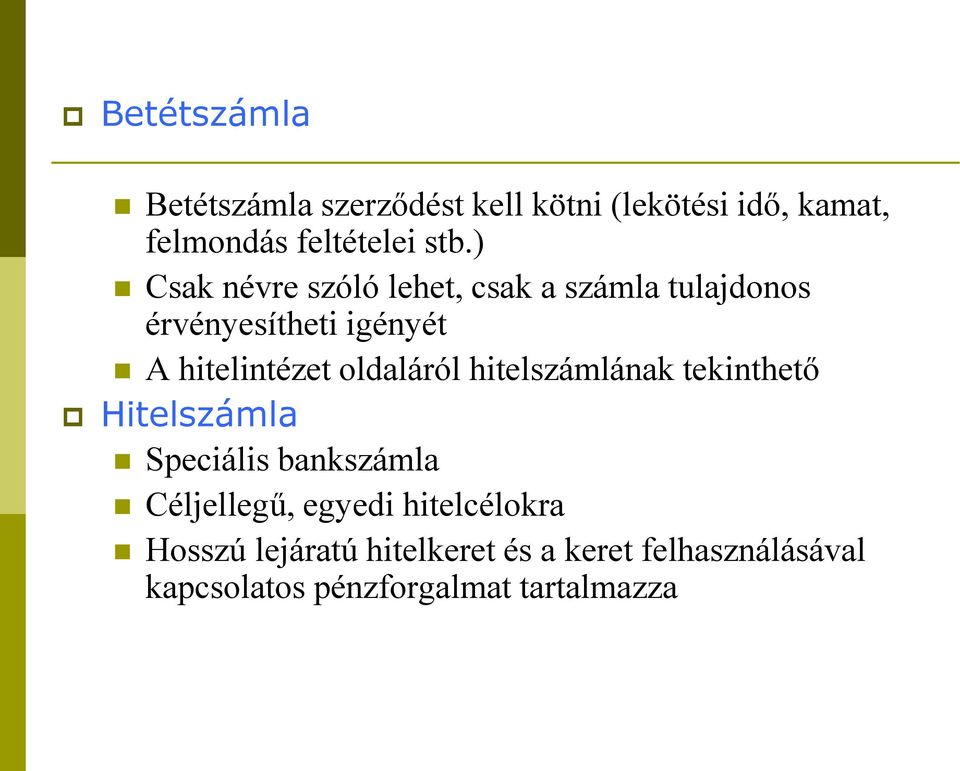 Betétszámla

Betétszámla szerződést kell kötni (lekötési idő, kamat, felmondás feltételei stb.)

Csak névre szóló lehet, csak a számla tulajdonos érvényesítheti igényét

A hitelintézet oldaláról hitelszámlának tekinthető

Hitelszámla

Speciális bankszámla

Céljellegű, egyedi hitelcélokra

Hosszú lejáratú hitelkeret és a keret felhasználásával kapcsolatos pénzforgalmat tartalmazza